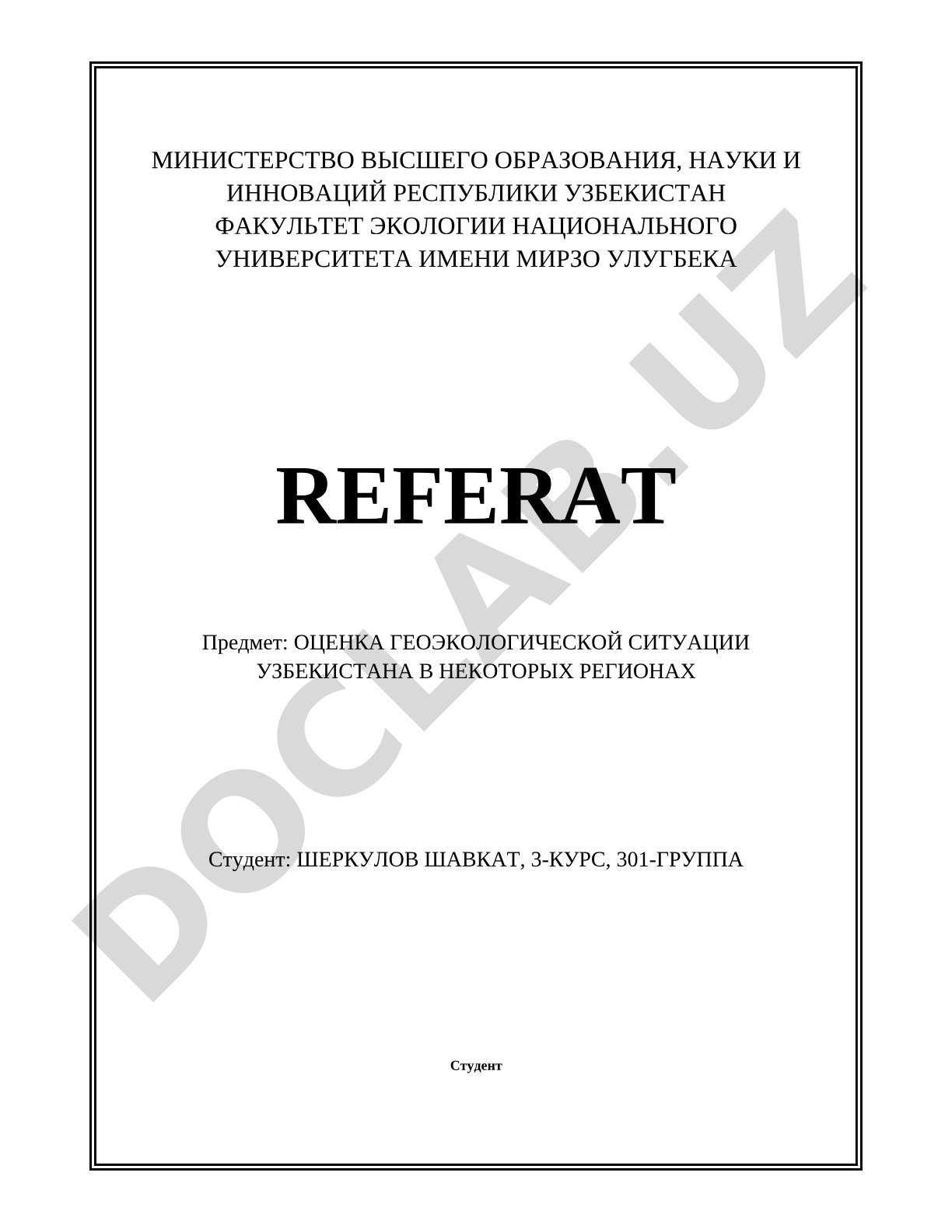 МИНИСТЕРСТВО ВЫСШЕГО ОБРАЗОВАНИЯ, НАУКИ И ИННОВАЦИЙ РЕСПУБЛИКИ УЗБЕКИСТАН ФАКУЛЬТЕТ ЭКОЛОГИИ НАЦИОНАЛЬНОГО УНИВЕРСИТЕТА ИМЕНИ МИРЗО УЛУГБЕКА

REFERAT

Предмет: ОЦЕНКА ГЕОЭКОЛОГИЧЕСКОЙ СИТУАЦИИ УЗБЕКИСТАНА В НЕКОТОРЫХ РЕГИОНАХ

Студент: ШЕРКУЛОВ ШАВКАТ, 3-КУРС, 301-ГРУППА

Студент

DOCLAB.UZ